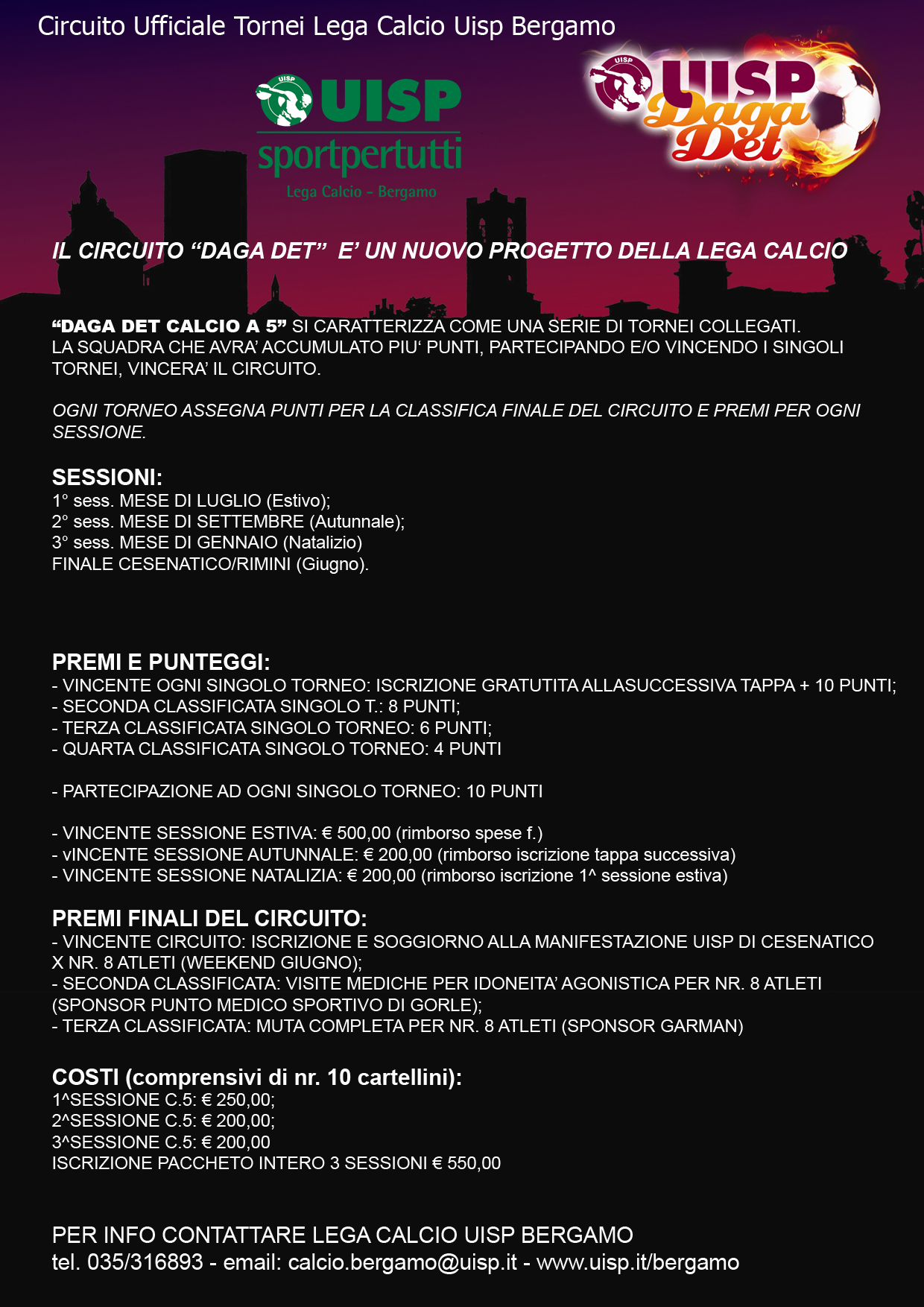 Circuito Ufficiale Tornei Lega Calcio Uisp Bergamo

UISP
UISP sportpertutti
Lega Calcio - Bergamo

UISP
UISP Daga Det

IL CIRCUITO “DAGA DET” E’ UN NUOVO PROGETTO DELLA LEGA CALCIO

“DAGA DET CALCIO A 5” SI CARATTERIZZA COME UNA SERIE DI TORNEI COLLEGATI.
LA SQUADRA CHE AVRA’ ACCUMULATO PIU‘ PUNTI, PARTECIPANDO E/O VINCENDO I SINGOLI TORNEI, VINCERA’ IL CIRCUITO.

OGNI TORNEO ASSEGNA PUNTI PER LA CLASSIFICA FINALE DEL CIRCUITO E PREMI PER OGNI SESSIONE.

SESSIONI:
1° sess. MESE DI LUGLIO (Estivo);
2° sess. MESE DI SETTEMBRE (Autunnale);
3° sess. MESE DI GENNAIO (Natalizio)
FINALE CESENATICO/RIMINI (Giugno).

PREMI E PUNTEGGI:
- VINCENTE OGNI SINGOLO TORNEO: ISCRIZIONE GRATUTITA ALLASUCCESSIVA TAPPA + 10 PUNTI;
- SECONDA CLASSIFICATA SINGOLO T.: 8 PUNTI;
- TERZA CLASSIFICATA SINGOLO TORNEO: 6 PUNTI;
- QUARTA CLASSIFICATA SINGOLO TORNEO: 4 PUNTI

- PARTECIPAZIONE AD OGNI SINGOLO TORNEO: 10 PUNTI

- VINCENTE SESSIONE ESTIVA: € 500,00 (rimborso spese f.)
- vINCENTE SESSIONE AUTUNNALE: € 200,00 (rimborso iscrizione tappa successiva)
- VINCENTE SESSIONE NATALIZIA: € 200,00 (rimborso iscrizione 1^ sessione estiva)

PREMI FINALI DEL CIRCUITO:
- VINCENTE CIRCUITO: ISCRIZIONE E SOGGIORNO ALLA MANIFESTAZIONE UISP DI CESENATICO X NR. 8 ATLETI (WEEKEND GIUGNO);
- SECONDA CLASSIFICATA: VISITE MEDICHE PER IDONEITA’ AGONISTICA PER NR. 8 ATLETI (SPONSOR PUNTO MEDICO SPORTIVO DI GORLE);
- TERZA CLASSIFICATA: MUTA COMPLETA PER NR. 8 ATLETI (SPONSOR GARMAN)

COSTI (comprensivi di nr. 10 cartellini):
1^SESSIONE C.5: € 250,00;
2^SESSIONE C.5: € 200,00;
3^SESSIONE C.5: € 200,00
ISCRIZIONE PACCHETO INTERO 3 SESSIONI € 550,00

PER INFO CONTATTARE LEGA CALCIO UISP BERGAMO
tel. 035/316893 - email: calcio.bergamo@uisp.it - www.uisp.it/bergamo